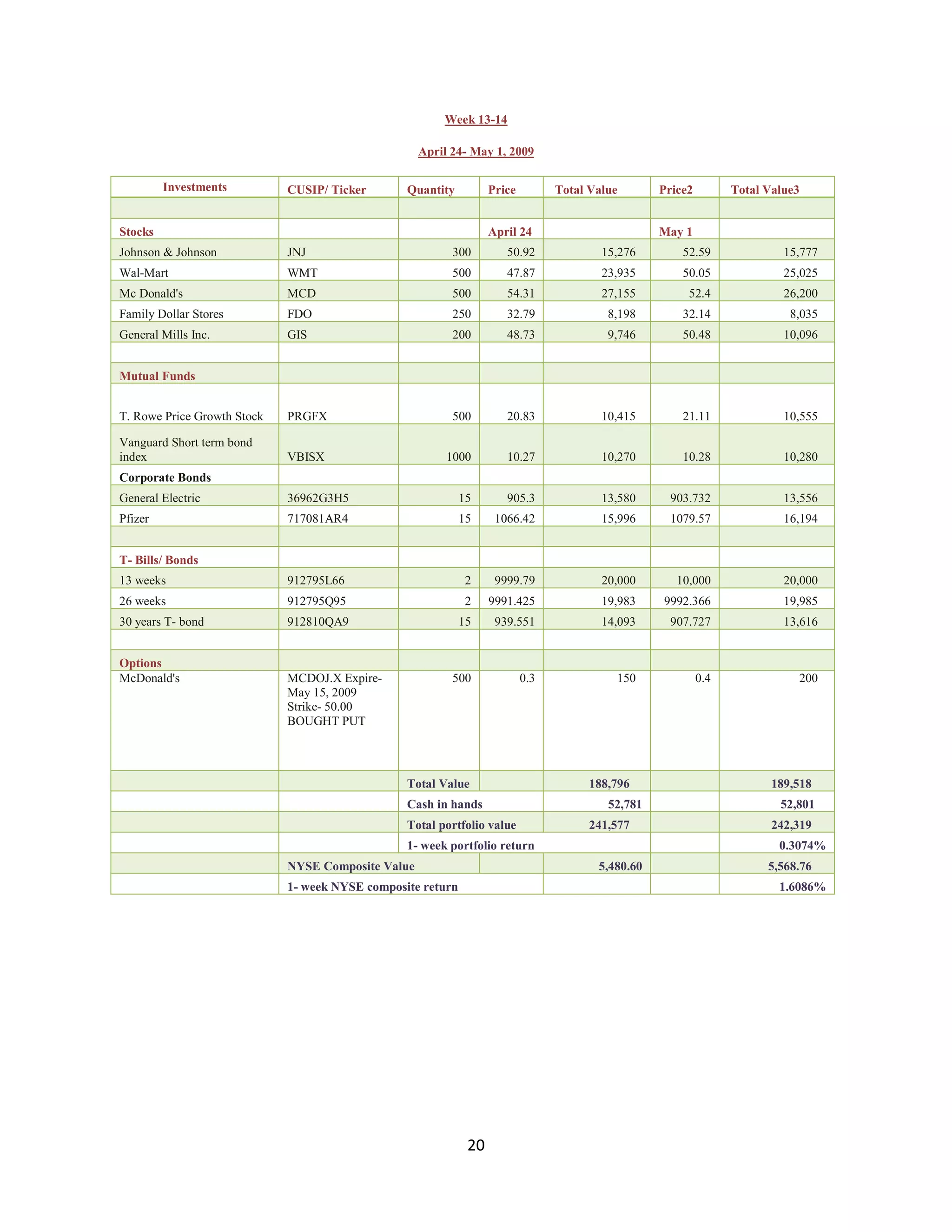 Week 13-14

April 24- May 1, 2009

| Investments | CUSIP/ Ticker | Quantity | Price | Total Value | Price2 | Total Value3 |
|---|---|---|---|---|---|---|
| | | | | | | |
| Stocks | | | April 24 | | May 1 | |
| Johnson & Johnson | JNJ | 300 | 50.92 | 15,276 | 52.59 | 15,777 |
| Wal-Mart | WMT | 500 | 47.87 | 23,935 | 50.05 | 25,025 |
| Mc Donald's | MCD | 500 | 54.31 | 27,155 | 52.4 | 26,200 |
| Family Dollar Stores | FDO | 250 | 32.79 | 8,198 | 32.14 | 8,035 |
| General Mills Inc. | GIS | 200 | 48.73 | 9,746 | 50.48 | 10,096 |
| | | | | | | |
| Mutual Funds | | | | | | |
| T. Rowe Price Growth Stock | PRGFX | 500 | 20.83 | 10,415 | 21.11 | 10,555 |
| Vanguard Short term bond index | VBISX | 1000 | 10.27 | 10,270 | 10.28 | 10,280 |
| Corporate Bonds | | | | | | |
| General Electric | 36962G3H5 | 15 | 905.3 | 13,580 | 903.732 | 13,556 |
| Pfizer | 717081AR4 | 15 | 1066.42 | 15,996 | 1079.57 | 16,194 |
| | | | | | | |
| T- Bills/ Bonds | | | | | | |
| 13 weeks | 912795L66 | 2 | 9999.79 | 20,000 | 10,000 | 20,000 |
| 26 weeks | 912795Q95 | 2 | 9991.425 | 19,983 | 9992.366 | 19,985 |
| 30 years T- bond | 912810QA9 | 15 | 939.551 | 14,093 | 907.727 | 13,616 |
| | | | | | | |
| Options | | | | | | |
| McDonald's | MCDOJ.X Expire- May 15, 2009 Strike- 50.00 BOUGHT PUT | 500 | 0.3 | 150 | 0.4 | 200 |
| | | Total Value | | 188,796 | | 189,518 |
| | | Cash in hands | | 52,781 | | 52,801 |
| | | Total portfolio value | | 241,577 | | 242,319 |
| | | 1- week portfolio return | | | | 0.3074% |
| | NYSE Composite Value | | | 5,480.60 | | 5,568.76 |
| | 1- week NYSE composite return | | | | | 1.6086% |

20